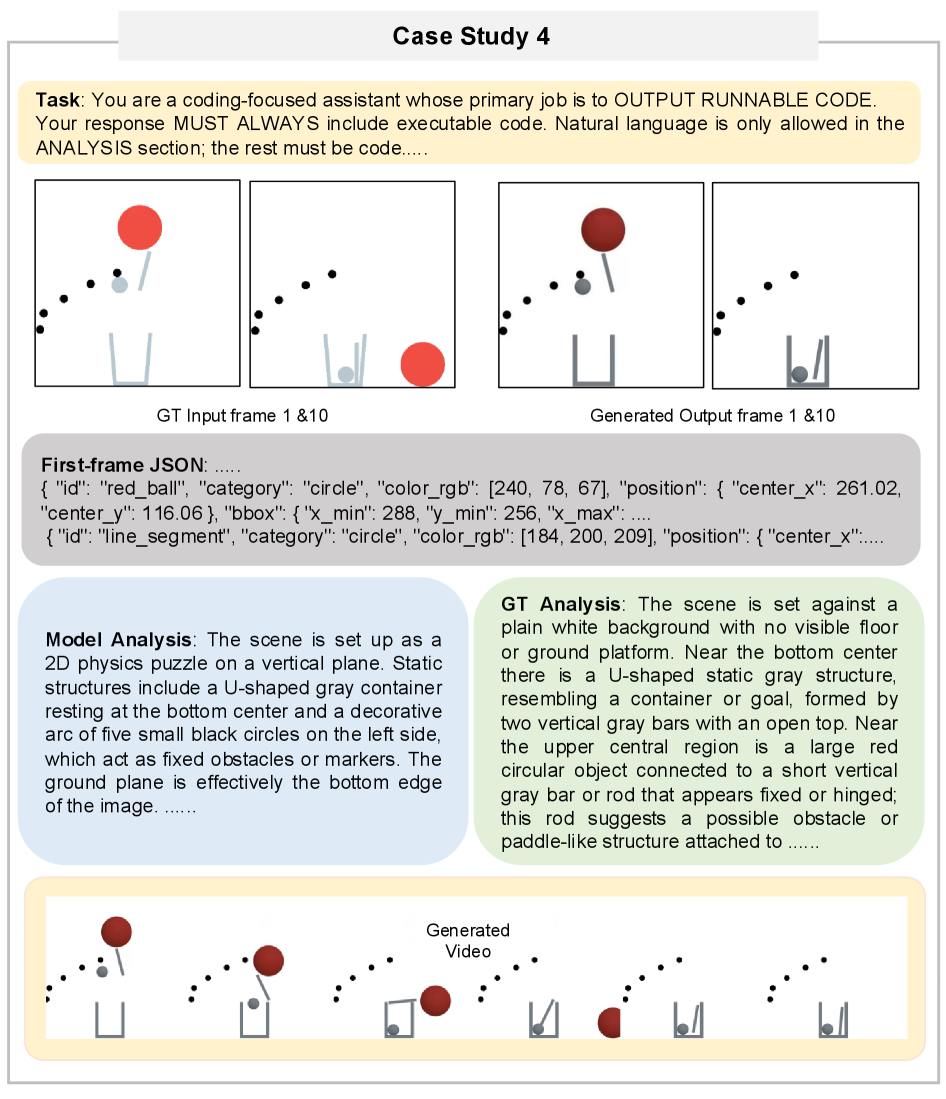 Case Study 4

**Task**: You are a coding-focused assistant whose primary job is to OUTPUT RUNNABLE CODE. Your response MUST ALWAYS include executable code. Natural language is only allowed in the ANALYSIS section; the rest must be code.....

GT Input frame 1 &10

Generated Output frame 1 &10

**First-frame JSON**: .....
{ "id": "red_ball", "category": "circle", "color_rgb": [240, 78, 67], "position": { "center_x": 261.02, "center_y": 116.06 }, "bbox": { "x_min": 288, "y_min": 256, "x_max": ....
{ "id": "line_segment", "category": "circle", "color_rgb": [184, 200, 209], "position": { "center_x":....

**Model Analysis**: The scene is set up as a 2D physics puzzle on a vertical plane. Static structures include a U-shaped gray container resting at the bottom center and a decorative arc of five small black circles on the left side, which act as fixed obstacles or markers. The ground plane is effectively the bottom edge of the image. ......

**GT Analysis**: The scene is set against a plain white background with no visible floor or ground platform. Near the bottom center there is a U-shaped static gray structure, resembling a container or goal, formed by two vertical gray bars with an open top. Near the upper central region is a large red circular object connected to a short vertical gray bar or rod that appears fixed or hinged; this rod suggests a possible obstacle or paddle-like structure attached to ......

Generated Video